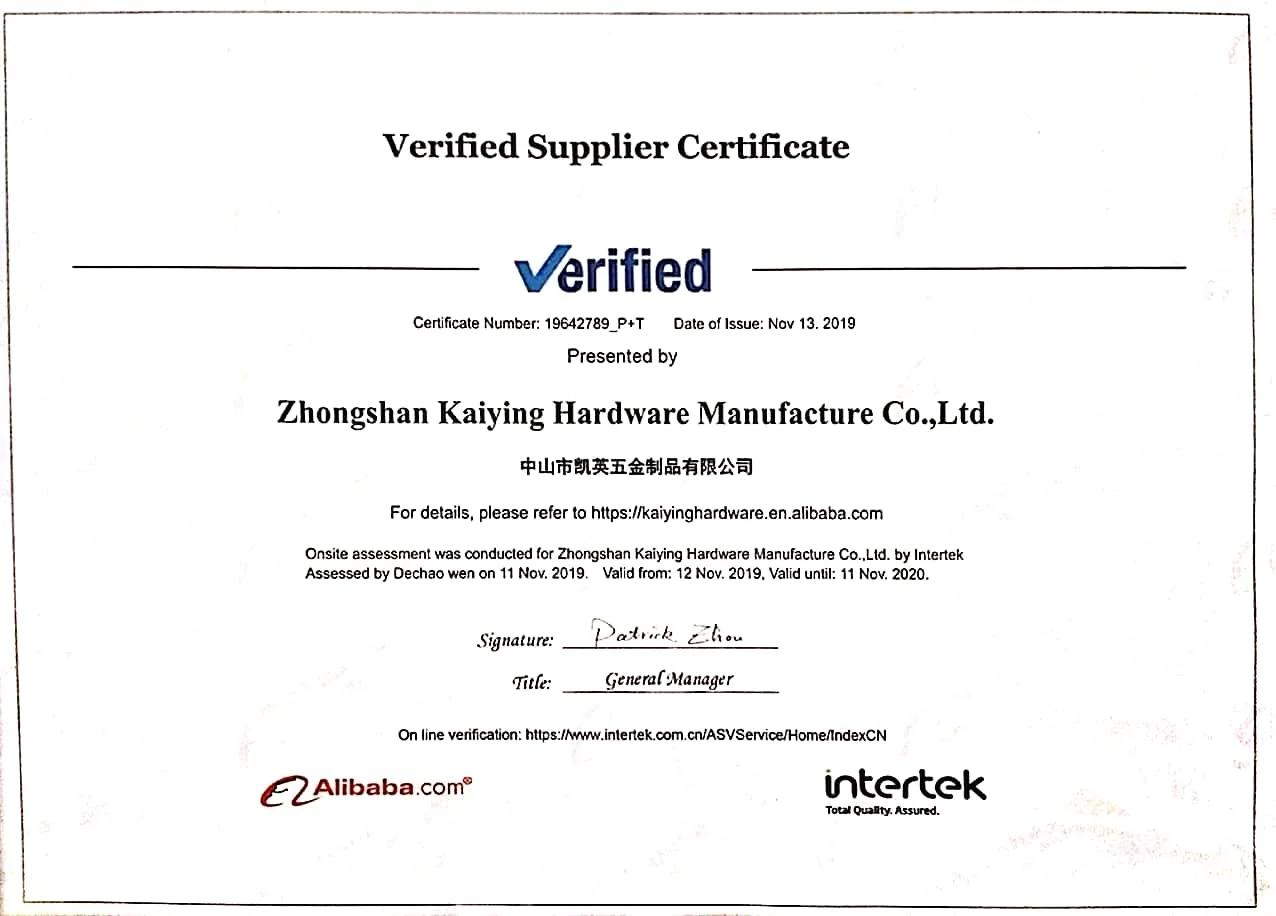 Verified Supplier Certificate

Verified

Certificate Number: 19642789_P+T Date of Issue: Nov 13. 2019

Presented by

Zhongshan Kaiying Hardware Manufacture Co.,Ltd.

中山市凯英五金制品有限公司

For details, please refer to https://kaiyinghardware.en.alibaba.com

Onsite assessment was conducted for Zhongshan Kaiying Hardware Manufacture Co.,Ltd. by Intertek Assessed by Dechao wen on 11 Nov. 2019. Valid from: 12 Nov. 2019, Valid until: 11 Nov. 2020.

Signature: Patrick Zhou

Title: General Manager

On line verification: https://www.intertek.com.cn/ASVService/Home/IndexCN

Alibaba.com®

intertek
Total Quality. Assured.